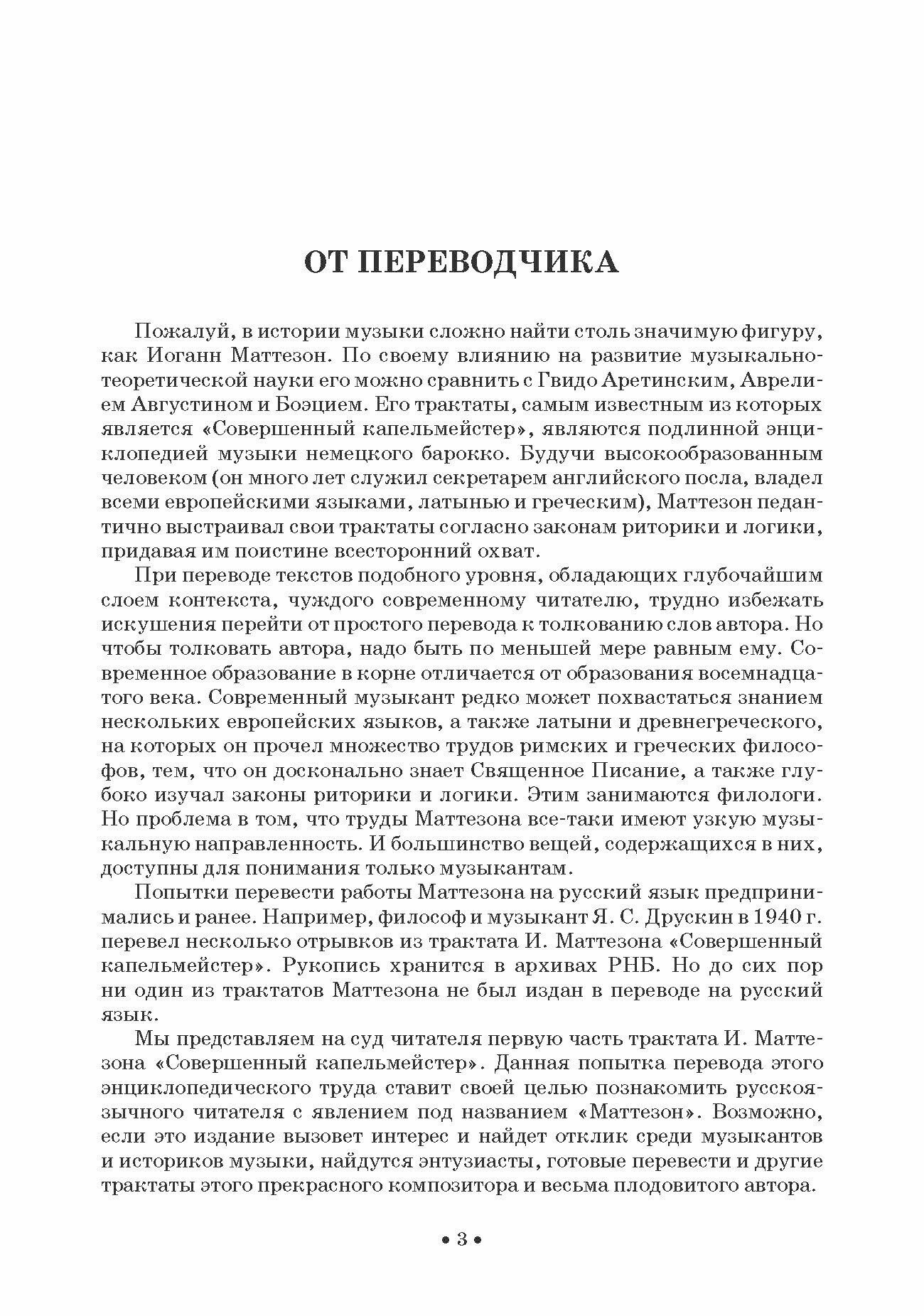 ОТ ПЕРЕВОДЧИКА

Пожалуй, в истории музыки сложно найти столь значимую фигуру, как Иоганн Маттезон. По своему влиянию на развитие музыкально-теоретической науки его можно сравнить с Гвидо Аретинским, Аврелием Августином и Боэцием. Его трактаты, самым известным из которых является «Совершенный капельмейстер», являются подлинной энциклопедией музыки немецкого барокко. Будучи высокообразованным человеком (он много лет служил секретарем английского посла, владел всеми европейскими языками, латынью и греческим), Маттезон педантично выстраивал свои трактаты согласно законам риторики и логики, придавая им поистине всесторонний охват.

При переводе текстов подобного уровня, обладающих глубочайшим слоем контекста, чуждого современному читателю, трудно избежать искушения перейти от простого перевода к толкованию слов автора. Но чтобы толковать автора, надо быть по меньшей мере равным ему. Современное образование в корне отличается от образования восемнадцатого века. Современный музыкант редко может похвастаться знанием нескольких европейских языков, а также латыни и древнегреческого, на которых он прочел множество трудов римских и греческих философов, тем, что он досконально знает Священное Писание, а также глубоко изучал законы риторики и логики. Этим занимаются филологи. Но проблема в том, что труды Маттезона все-таки имеют узкую музыкальную направленность. И большинство вещей, содержащихся в них, доступны для понимания только музыкантам.

Попытки перевести работы Маттезона на русский язык предпринимались и ранее. Например, философ и музыкант Я. С. Друскин в 1940 г. перевел несколько отрывков из трактата И. Маттезона «Совершенный капельмейстер». Рукопись хранится в архивах РНБ. Но до сих пор ни один из трактатов Маттезона не был издан в переводе на русский язык.

Мы представляем на суд читателя первую часть трактата И. Маттезона «Совершенный капельмейстер». Данная попытка перевода этого энциклопедического труда ставит своей целью познакомить русскоязычного читателя с явлением под названием «Маттезон». Возможно, если это издание вызовет интерес и найдет отклик среди музыкантов и историков музыки, найдутся энтузиасты, готовые перевести и другие трактаты этого прекрасного композитора и весьма плодовитого автора.

• 3 •